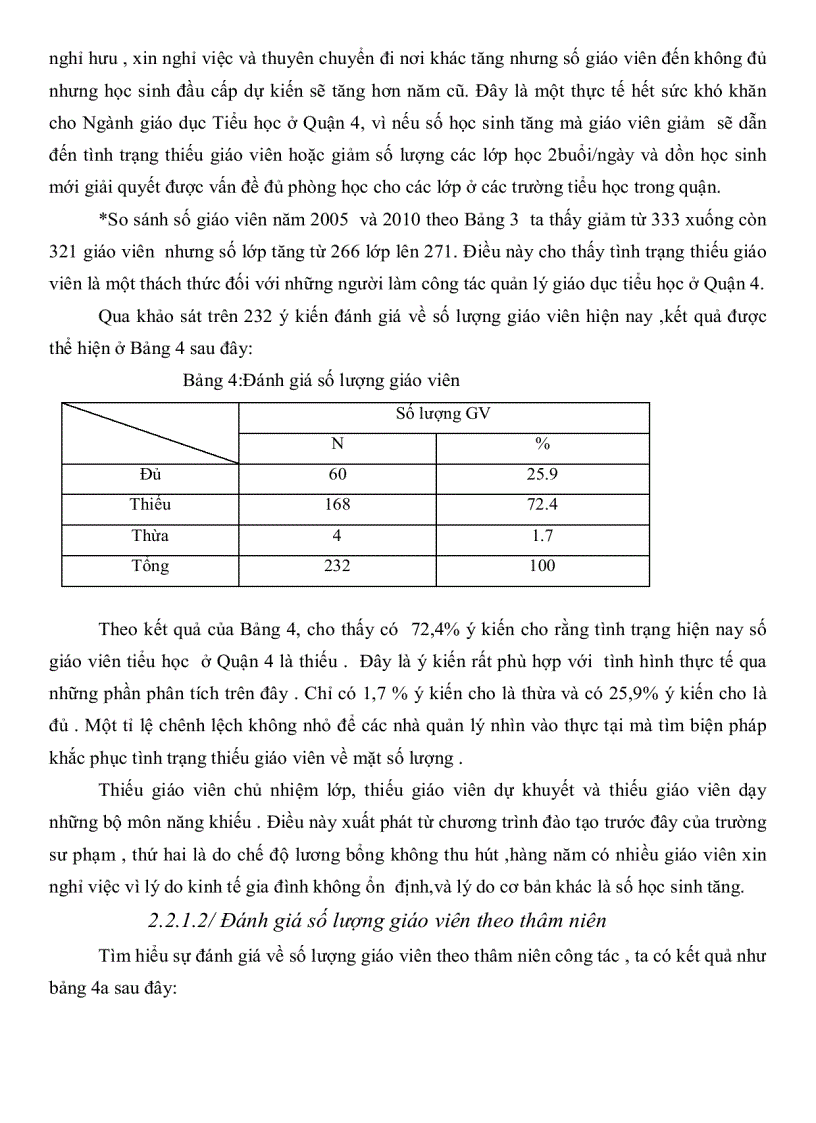 nghỉ hưu , xin nghỉ việc và thuyên chuyển đi nơi khác tăng nhưng số giáo viên đến không đủ nhưng học sinh đầu cấp dự kiến sẽ tăng hơn năm cũ. Đây là một thực tế hết sức khó khăn cho Ngành giáo dục Tiểu học ở Quận 4, vì nếu số học sinh tăng mà giáo viên giảm sẽ dẫn đến tình trạng thiếu giáo viên hoặc giảm số lượng các lớp học 2buổi/ngày và dồn học sinh mới giải quyết được vấn đề đủ phòng học cho các lớp ở các trường tiểu học trong quận.

*So sánh số giáo viên năm 2005 và 2010 theo Bảng 3 ta thấy giảm từ 333 xuống còn 321 giáo viên nhưng số lớp tăng từ 266 lớp lên 271. Điều này cho thấy tình trạng thiếu giáo viên là một thách thức đối với những người làm công tác quản lý giáo dục tiểu học ở Quận 4.

Qua khảo sát trên 232 ý kiến đánh giá về số lượng giáo viên hiện nay ,kết quả được thể hiện ở Bảng 4 sau đây:

Bảng 4:Đánh giá số lượng giáo viên

| | Số lượng GV | |
|---|---|---|
| | N | % |
| Đủ | 60 | 25.9 |
| Thiếu | 168 | 72.4 |
| Thừa | 4 | 1.7 |
| Tổng | 232 | 100 |

Theo kết quả của Bảng 4, cho thấy có 72,4% ý kiến cho rằng tình trạng hiện nay số giáo viên tiểu học ở Quận 4 là thiếu . Đây là ý kiến rất phù hợp với tình hình thực tế qua những phần phân tích trên đây . Chỉ có 1,7 % ý kiến cho là thừa và có 25,9% ý kiến cho là đủ . Một tỉ lệ chênh lệch không nhỏ để các nhà quản lý nhìn vào thực tại mà tìm biện pháp khắc phục tình trạng thiếu giáo viên về mặt số lượng .

Thiếu giáo viên chủ nhiệm lớp, thiếu giáo viên dự khuyết và thiếu giáo viên dạy những bộ môn năng khiếu . Điều này xuất phát từ chương trình đào tạo trước đây của trường sư phạm , thứ hai là do chế độ lương bổng không thu hút ,hàng năm có nhiều giáo viên xin nghỉ việc vì lý do kinh tế gia đình không ổn định,và lý do cơ bản khác là số học sinh tăng.

2.2.1.2/ Đánh giá số lượng giáo viên theo thâm niên

Tìm hiểu sự đánh giá về số lượng giáo viên theo thâm niên công tác , ta có kết quả như bảng 4a sau đây: